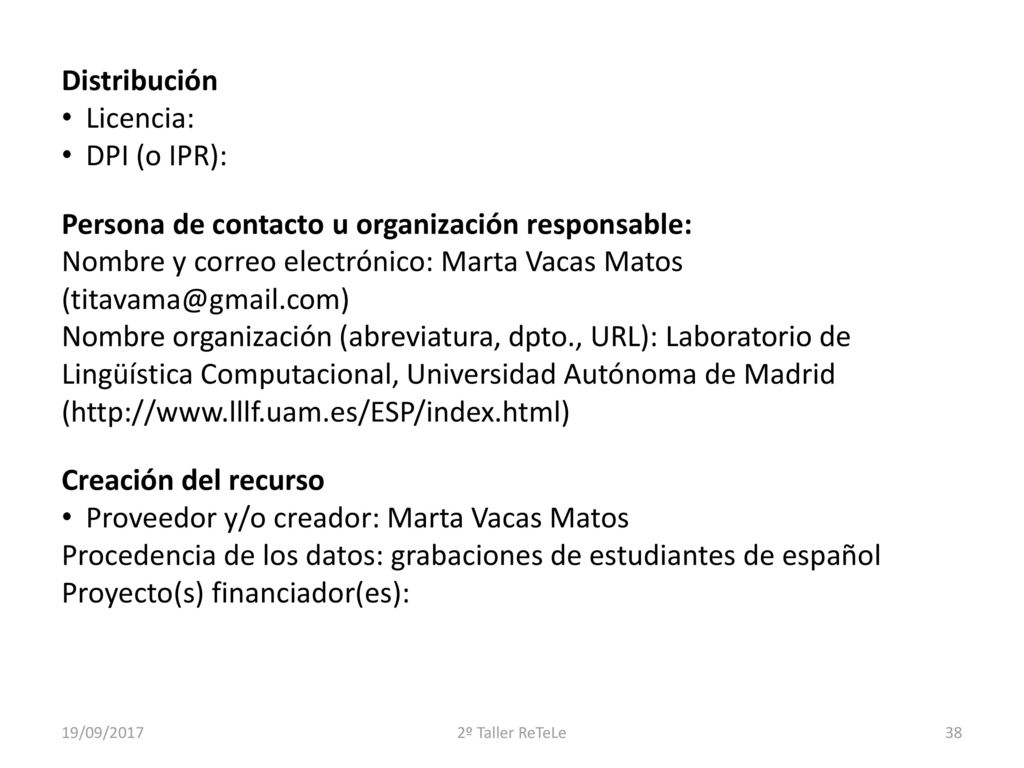 **Distribución**
• Licencia:
• DPI (o IPR):

**Persona de contacto u organización responsable:**
Nombre y correo electrónico: Marta Vacas Matos (titavama@gmail.com)
Nombre organización (abreviatura, dpto., URL): Laboratorio de Lingüística Computacional, Universidad Autónoma de Madrid (http://www.lllf.uam.es/ESP/index.html)

**Creación del recurso**
• Proveedor y/o creador: Marta Vacas Matos
Procedencia de los datos: grabaciones de estudiantes de español
Proyecto(s) financiador(es):

19/09/2017
2º Taller ReTeLe
38